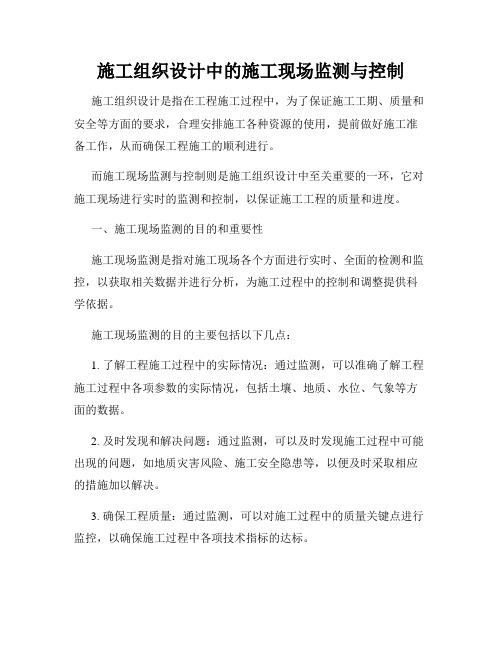 施工组织设计中的施工现场监测与控制

施工组织设计是指在工程施工过程中，为了保证施工工期、质量和安全等方面的要求，合理安排施工各种资源的使用，提前做好施工准备工作，从而确保工程施工的顺利进行。

而施工现场监测与控制则是施工组织设计中至关重要的一环，它对施工现场进行实时的监测和控制，以保证施工工程的质量和进度。

一、施工现场监测的目的和重要性

施工现场监测是指对施工现场各个方面进行实时、全面的检测和监控，以获取相关数据并进行分析，为施工过程中的控制和调整提供科学依据。

施工现场监测的目的主要包括以下几点：

1. 了解工程施工过程中的实际情况：通过监测，可以准确了解工程施工过程中各项参数的实际情况，包括土壤、地质、水位、气象等方面的数据。

2. 及时发现和解决问题：通过监测，可以及时发现施工过程中可能出现的问题，如地质灾害风险、施工安全隐患等，以便及时采取相应的措施加以解决。

3. 确保工程质量：通过监测，可以对施工过程中的质量关键点进行监控，以确保施工过程中各项技术指标的达标。